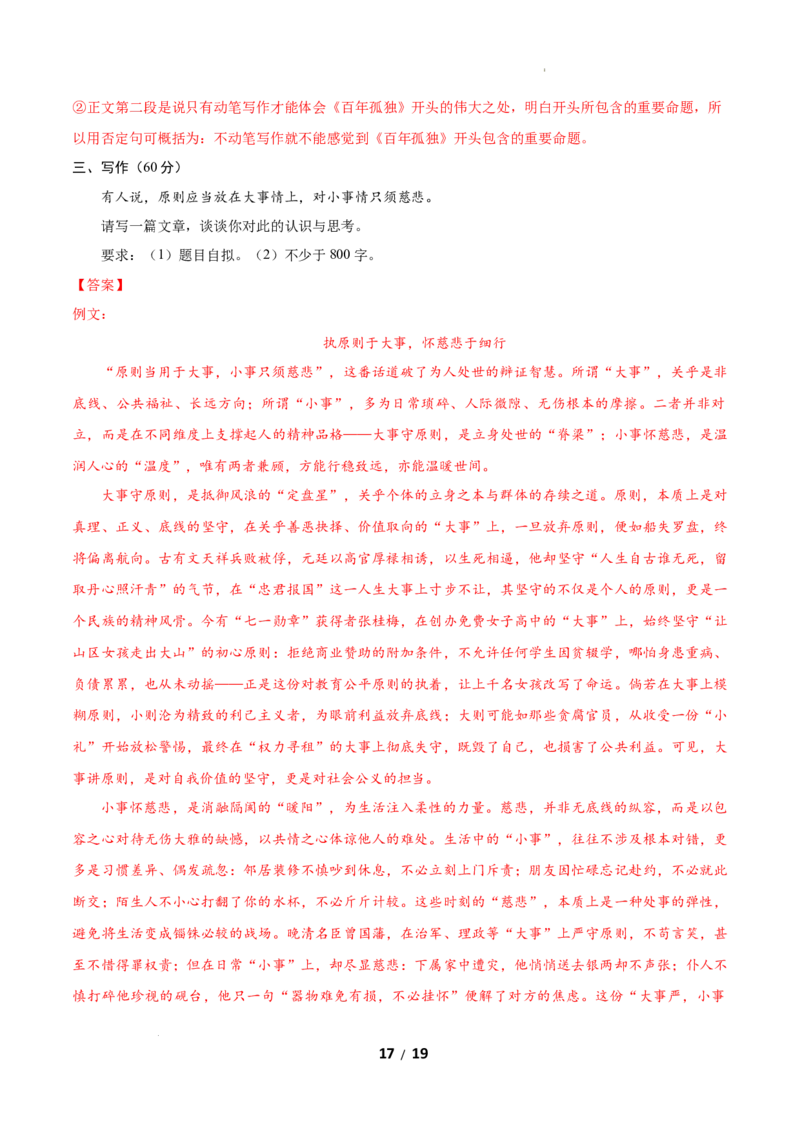 ②正文第二段是说只有动笔写作才能体会《百年孤独》开头的伟大之处，明白开头所包含的重要命题，所以用否定句可概括为：不动笔写作就不能感觉到《百年孤独》开头包含的重要命题。

三、写作（60分）

有人说，原则应当放在大事情上，对小事情只须慈悲。

请写一篇文章，谈谈你对此的认识与思考。

要求：（1）题目自拟。（2）不少于800字。

【答案】

例文：

执原则于大事，怀慈悲于细行

“原则当用于大事，小事只须慈悲”，这番话道破了为人处世的辩证智慧。所谓“大事”，关乎是非底线、公共福祉、长远方向；所谓“小事”，多为日常琐碎、人际微隙、无伤根本的摩擦。二者并非对立，而是在不同维度上支撑起人的精神品格——大事守原则，是立身处世的“脊梁”；小事怀慈悲，是温润人心的“温度”，唯有两者兼顾，方能行稳致远，亦能温暖世间。

大事守原则，是抵御风浪的“定盘星”，关乎个体的立身之本与群体的存续之道。原则，本质上是对真理、正义、底线的坚守，在关乎善恶抉择、价值取向的“大事”上，一旦放弃原则，便如船失罗盘，终将偏离航向。古有文天祥兵败被俘，元廷以高官厚禄相诱，以生死相逼，他却坚守“人生自古谁无死，留取丹心照汗青”的气节，在“忠君报国”这一人生大事上寸步不让，其坚守的不仅是个人的原则，更是一个民族的精神风骨。今有“七一勋章”获得者张桂梅，在创办免费女子高中的“大事”上，始终坚守“让山区女孩走出大山”的初心原则：拒绝商业赞助的附加条件，不允许任何学生因贫辍学，哪怕身患重病、负债累累，也从未动摇——正是这份对教育公平原则的执着，让上千名女孩改写了命运。倘若在大事上模糊原则，小则沦为精致的利己主义者，为眼前利益放弃底线；大则可能如那些贪腐官员，从收受一份“小礼”开始放松警惕，最终在“权力寻租”的大事上彻底失守，既毁了自己，也损害了公共利益。可见，大事讲原则，是对自我价值的坚守，更是对社会公义的担当。

小事怀慈悲，是消融隔阂的“暖阳”，为生活注入柔性的力量。慈悲，并非无底线的纵容，而是以包容之心对待无伤大雅的缺憾，以共情之心体谅他人的难处。生活中的“小事”，往往不涉及根本对错，更多是习惯差异、偶发疏忽：邻居装修不慎吵到休息，不必立刻上门斥责；朋友因忙碌忘记赴约，不必就此断交；陌生人不小心打翻了你的水杯，不必斤斤计较。这些时刻的“慈悲”，本质上是一种处事的弹性，避免将生活变成锱铢必较的战场。晚清名臣曾国藩，在治军、理政等“大事”上严守原则，不苟言笑，甚至不惜得罪权贵；但在日常“小事”上，却尽显慈悲：下属家中遭灾，他悄悄送去银两却不声张；仆人不慎打碎他珍视的砚台，他只一句“器物难免有损，不必挂怀”便解了对方的焦虑。这份“大事严，小事

17 / 19